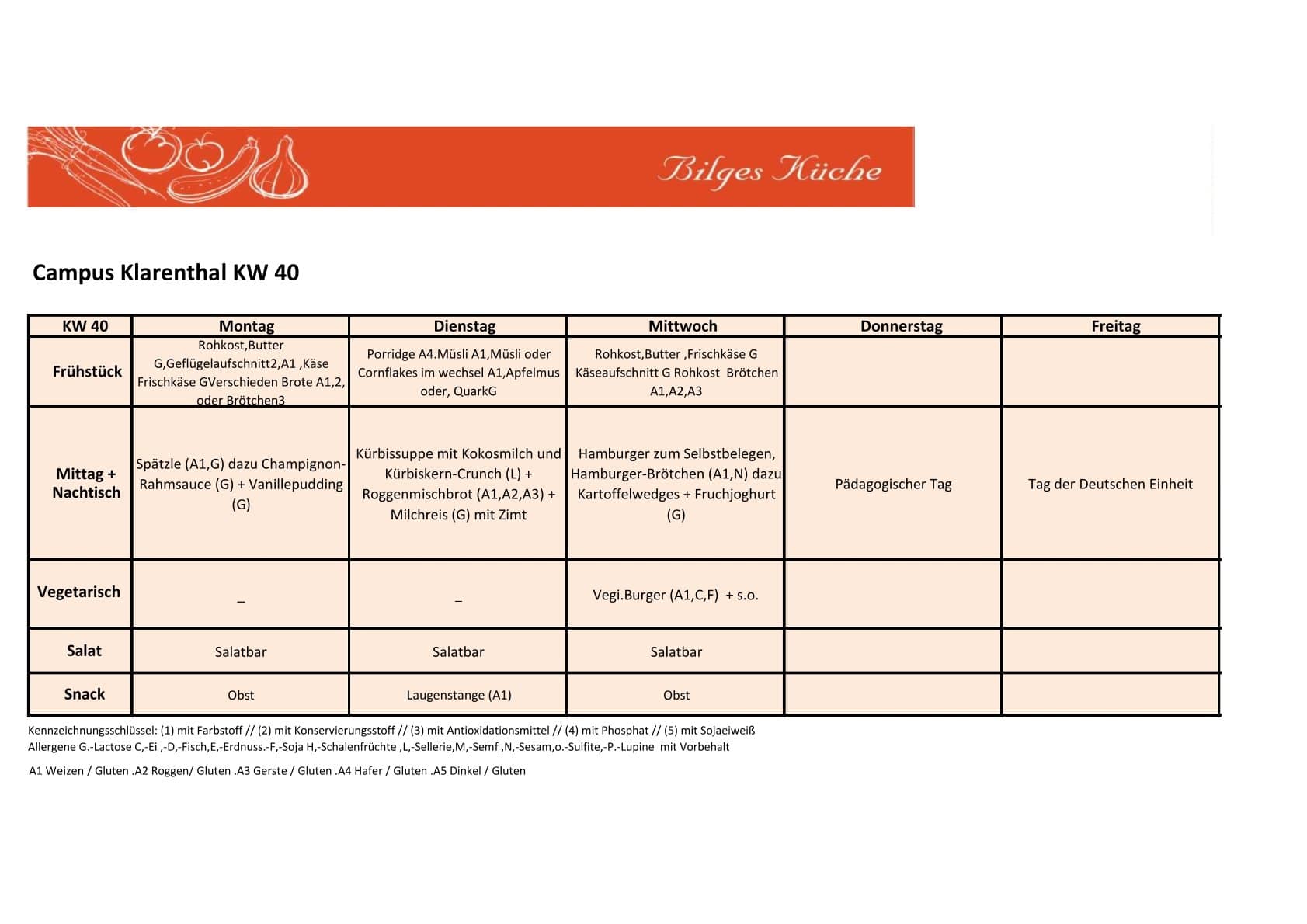 Bilges Küche

Campus Klarenthal KW 40

| KW 40 | Montag | Dienstag | Mittwoch | Donnerstag | Freitag |
|---|---|---|---|---|---|
| Frühstück | Rohkost,Butter G,Geflügelaufschnitt2,A1 ,Käse Frischkäse GVerschieden Brote A1,2, oder Brötchen3 | Porridge A4.Müsli A1,Müsli oder Cornflakes im wechsel A1,Apfelmus oder, QuarkG | Rohkost,Butter ,Frischkäse G Käseaufschnitt G Rohkost Brötchen A1,A2,A3 | | |
| Mittag + Nachtisch | Spätzle (A1,G) dazu Champignon-Rahmsauce (G) + Vanillepudding (G) | Kürbissuppe mit Kokosmilch und Kürbiskern-Crunch (L) + Roggenmischbrot (A1,A2,A3) + Milchreis (G) mit Zimt | Hamburger zum Selbstbelegen, Hamburger-Brötchen (A1,N) dazu Kartoffelwedges + Fruchjoghurt (G) | Pädagogischer Tag | Tag der Deutschen Einheit |
| Vegetarisch | _ | _ | Vegi.Burger (A1,C,F) + s.o. | | |
| Salat | Salatbar | Salatbar | Salatbar | | |
| Snack | Obst | Laugenstange (A1) | Obst | | |

Kennzeichnungsschlüssel: (1) mit Farbstoff // (2) mit Konservierungsstoff // (3) mit Antioxidationsmittel // (4) mit Phosphat // (5) mit Sojaeiweiß
Allergene G.-Lactose C,-Ei ,-D,-Fisch,E,-Erdnuss.-F,-Soja H,-Schalenfrüchte ,L,-Sellerie,M,-Semf ,N,-Sesam,o.-Sulfite,-P.-Lupine mit Vorbehalt

A1 Weizen / Gluten .A2 Roggen/ Gluten .A3 Gerste / Gluten .A4 Hafer / Gluten .A5 Dinkel / Gluten